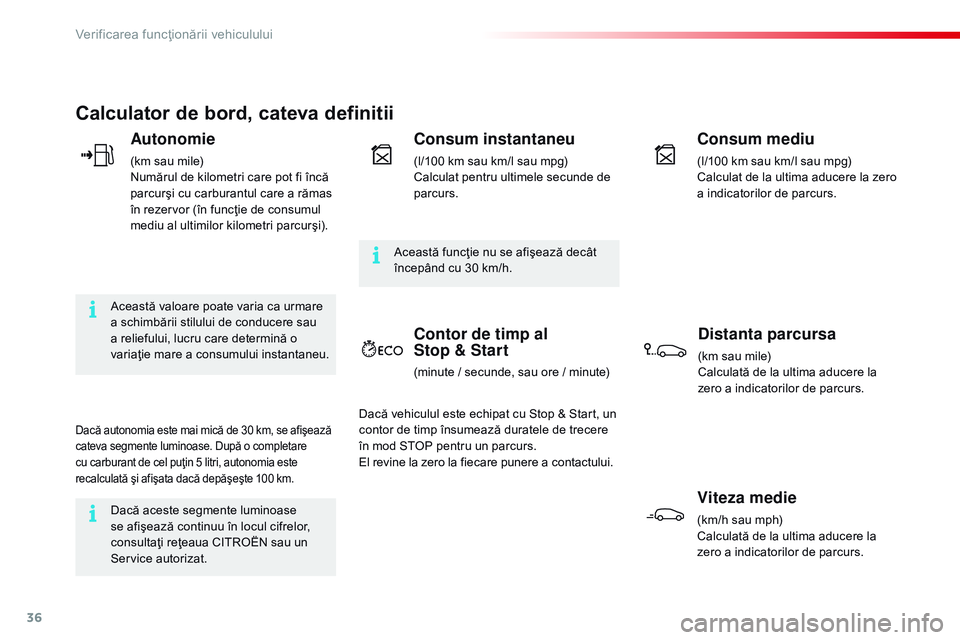 Verificarea funcţionării vehiculului

Calculator de bord, cateva definitii

Autonomie

(km sau mile)
Numărul de kilometri care pot fi încă parcurşi cu carburantul care a rămas în rezervor (în funcţie de consumul mediu al ultimilor kilometri parcurşi).

Această valoare poate varia ca urmare a schimbării stilului de conducere sau a reliefului, lucru care determină o variaţie mare a consumului instantaneu.

Dacă autonomia este mai mică de 30 km, se afişează cateva segmente luminoase. După o completare cu carburant de cel puţin 5 litri, autonomia este recalculată şi afişata dacă depăşeşte 100 km.

Dacă aceste segmente luminoase se afişează continuu în locul cifrelor, consultaţi reţeaua CITROËN sau un Service autorizat.

Consum instantaneu

(l/100 km sau km/l sau mpg)
Calculat pentru ultimele secunde de parcurs.

Această funcţie nu se afişează decât începând cu 30 km/h.

Contor de timp al Stop & Start

ECO

(minute / secunde, sau ore / minute)

Dacă vehiculul este echipat cu Stop & Start, un contor de timp însumează duratele de trecere în mod STOP pentru un parcurs.
El revine la zero la fiecare punere a contactului.

Consum mediu

(l/100 km sau km/l sau mpg)
Calculat de la ultima aducere la zero a indicatorilor de parcurs.

Distanta parcursa

(km sau mile)
Calculată de la ultima aducere la zero a indicatorilor de parcurs.

Viteza medie

(km/h sau mph)
Calculată de la ultima aducere la zero a indicatorilor de parcurs.

36

carmanualsonline.info